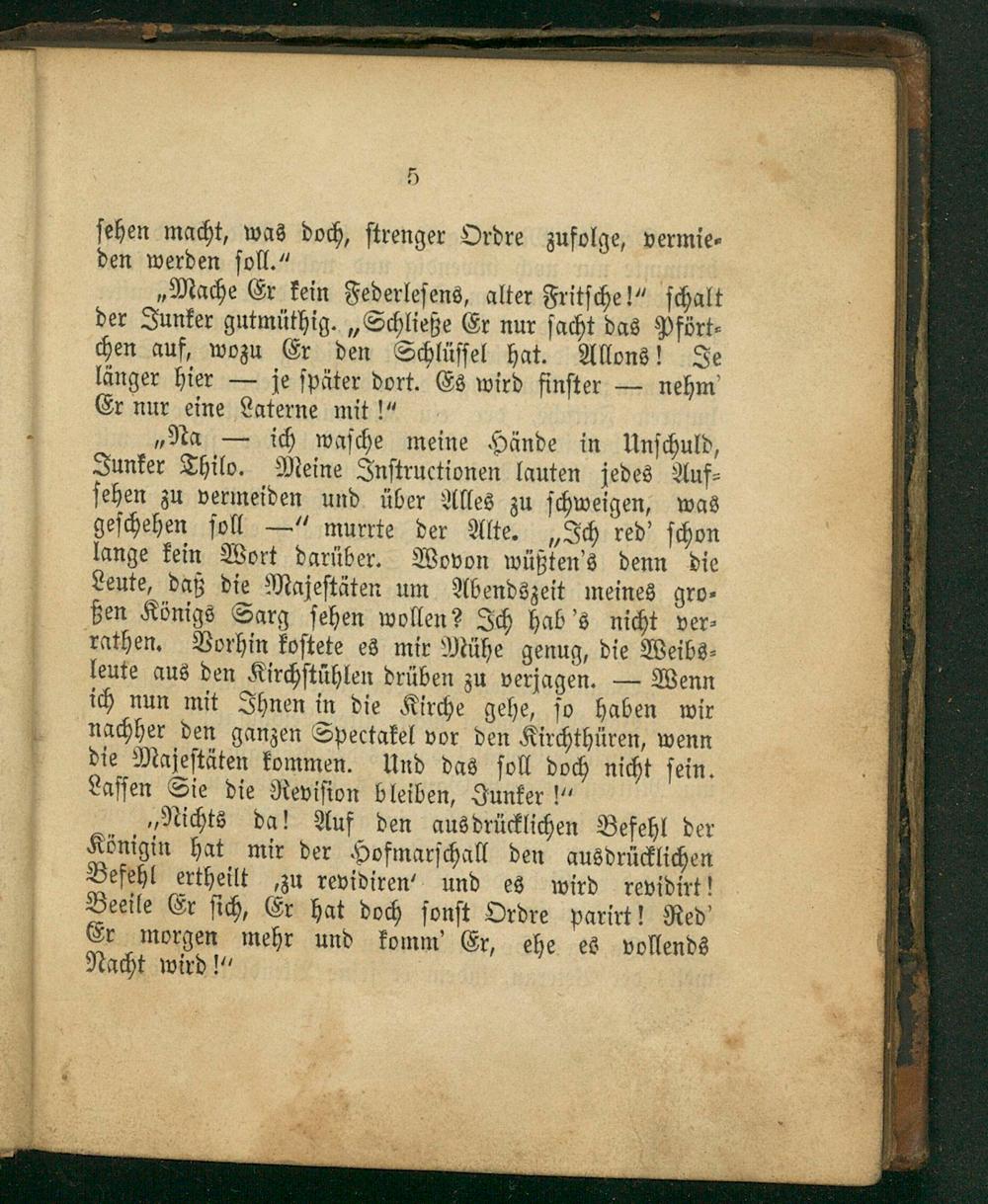 5

sehen macht, was doch, strenger Ordre zufolge, vermieden werden soll."

„Mache Er kein Federlesens, alter Fritsche!" schalt der Junker gutmüthig. „Schließe Er nur sacht das Pförtchen auf, wozu Er den Schlüssel hat. Allons! Je länger hier — je später dort. Es wird finster — nehm' Er nur eine Laterne mit!"

„Na — ich wasche meine Hände in Unschuld, Junker Thilo. Meine Instructionen lauten jedes Aufsehen zu vermeiden und über Alles zu schweigen, was geschehen soll —" murrte der Alte. „Ich red' schon lange kein Wort darüber. Wovon wüßten's denn die Leute, daß die Majestäten um Abendszeit meines großen Königs Sarg sehen wollen? Ich hab's nicht verrathen. Vorhin kostete es mir Mühe genug, die Weibsleute aus den Kirchstühlen drüben zu verjagen. — Wenn ich nun mit Ihnen in die Kirche gehe, so haben wir nachher den ganzen Spectakel vor den Kirchthüren, wenn die Majestäten kommen. Und das soll doch nicht sein. Lassen Sie die Revision bleiben, Junker!"

„Nichts da! Auf den ausdrücklichen Befehl der Königin hat mir der Hofmarschall den ausdrücklichen Befehl ertheilt ‚zu revidiren' und es wird revidirt! Beeile Er sich, Er hat doch sonst Ordre parirt! Red' Er morgen mehr und komm' Er, ehe es vollends Nacht wird!"